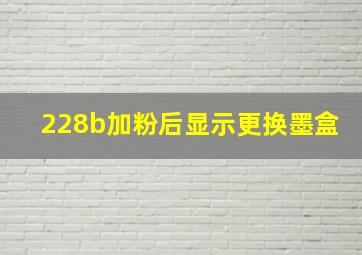 228b加粉后显示更换墨盒